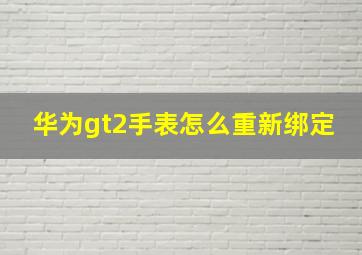 华为gt2手表怎么重新绑定